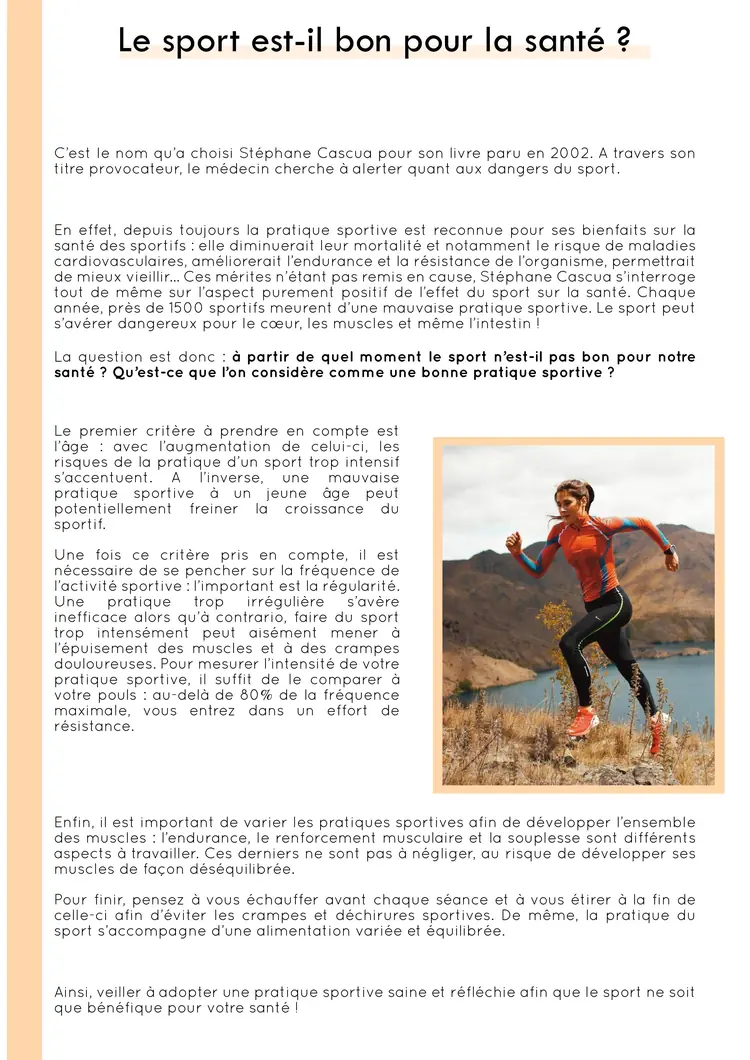 Le sport est-il bon pour la santé ?

C'est le nom qu'a choisi Stéphane Cascua pour son livre paru en 2002. A travers son titre provocateur, le médecin cherche à alerter quant aux dangers du sport.

En effet, depuis toujours la pratique sportive est reconnue pour ses bienfaits sur la santé des sportifs : elle diminuerait leur mortalité et notamment le risque de maladies cardiovasculaires, améliorerait l'endurance et la résistance de l'organisme, permettrait de mieux vieillir... Ces mérites n'étant pas remis en cause, Stéphane Cascua s'interroge tout de même sur l'aspect purement positif de l'effet du sport sur la santé. Chaque année, près de 1500 sportifs meurent d'une mauvaise pratique sportive. Le sport peut s'avérer dangereux pour le cœur, les muscles et même l'intestin !

La question est donc : à partir de quel moment le sport n'est-il pas bon pour notre santé ? Qu'est-ce que l'on considère comme une bonne pratique sportive ?

Le premier critère à prendre en compte est l'âge : avec l'augmentation de celui-ci, les risques de la pratique d'un sport trop intensif s'accentuent. A l'inverse, une mauvaise pratique sportive à un jeune âge peut potentiellement freiner la croissance du sportif.

Une fois ce critère pris en compte, il est nécessaire de se pencher sur la fréquence de l'activité sportive : l'important est la régularité. Une pratique trop irrégulière s'avère inefficace alors qu'à contrario, faire du sport trop intensément peut aisément mener à l'épuisement des muscles et à des crampes douloureuses. Pour mesurer l'intensité de votre pratique sportive, il suffit de le comparer à votre pouls : au-delà de 80% de la fréquence maximale, vous entrez dans un effort de résistance.

Enfin, il est important de varier les pratiques sportives afin de développer l'ensemble des muscles : l'endurance, le renforcement musculaire et la souplesse sont différents aspects à travailler. Ces derniers ne sont pas à négliger, au risque de développer ses muscles de façon déséquilibrée.

Pour finir, pensez à vous échauffer avant chaque séance et à vous étirer à la fin de celle-ci afin d'éviter les crampes et déchirures sportives. De même, la pratique du sport s'accompagne d'une alimentation variée et équilibrée.

Ainsi, veiller à adopter une pratique sportive saine et réfléchie afin que le sport ne soit que bénéfique pour votre santé !